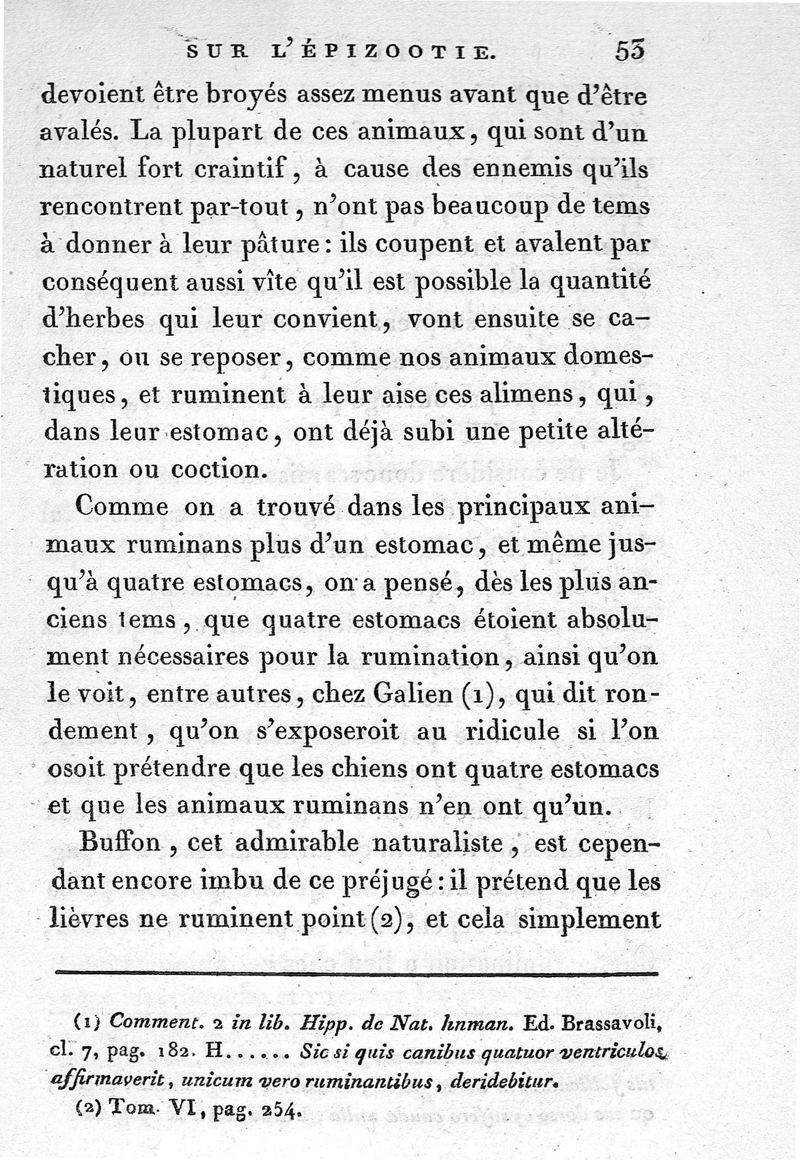 SUR L'ÉPIZOOTIE. 53

devoient être broyés assez menus avant que d'être avalés. La plupart de ces animaux, qui sont d'un naturel fort craintif, à cause des ennemis qu'ils rencontrent par-tout, n'ont pas beaucoup de tems à donner à leur pâture: ils coupent et avalent par conséquent aussi vîte qu'il est possible la quantité d'herbes qui leur convient, vont ensuite se cacher, ou se reposer, comme nos animaux domestiques, et ruminent à leur aise ces alimens, qui, dans leur estomac, ont déjà subi une petite altération ou coction.

Comme on a trouvé dans les principaux animaux ruminans plus d'un estomac, et même jusqu'à quatre estomacs, on a pensé, dès les plus anciens tems, que quatre estomacs étoient absolument nécessaires pour la rumination, ainsi qu'on le voit, entre autres, chez Galien (1), qui dit rondement, qu'on s'exposeroit au ridicule si l'on osoit prétendre que les chiens ont quatre estomacs et que les animaux ruminans n'en ont qu'un.

Buffon, cet admirable naturaliste, est cependant encore imbu de ce préjugé: il prétend que les lièvres ne ruminent point (2), et cela simplement

(1) Comment. 2 in lib. Hipp. de Nat. hnman. Ed. Brassavoli, cl. 7, pag. 182. H...... Sic si quis canibus quatuor ventriculos affirmaverit, unicum vero ruminantibus, deridebitur.

(2) Tom. VI, pag. 254.